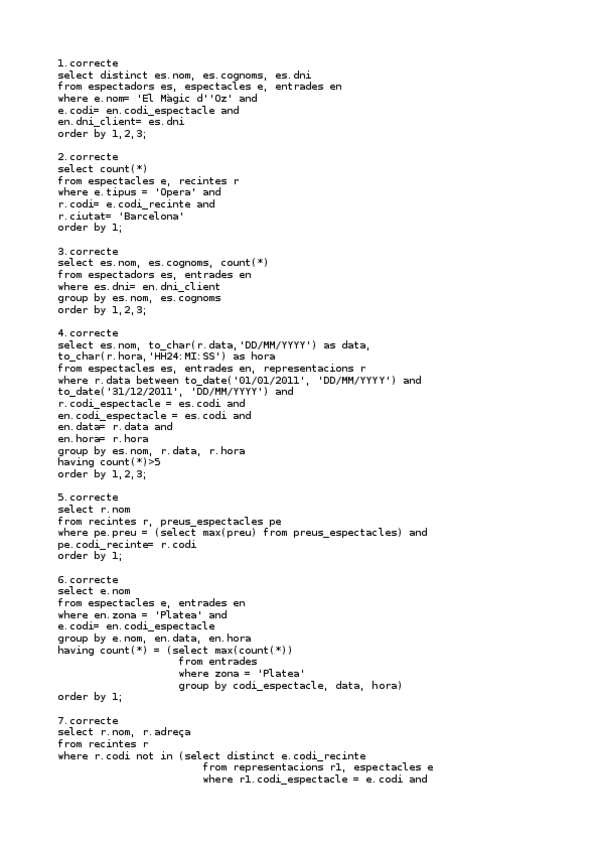 1.correcte
select distinct es.nom, es.cognoms, es.dni
from espectadors es, espectacles e, entrades en
where e.nom= 'El Màgic d''Oz' and
e.codi= en.codi_espectacle and
en.dni_client= es.dni
order by 1,2,3;

2.correcte
select count(*)
from espectacles e, recintes r
where e.tipus = 'Opera' and
r.codi= e.codi_recinte and
r.ciutat= 'Barcelona'
order by 1;

3.correcte
select es.nom, es.cognoms, count(*)
from espectadors es, entrades en
where es.dni= en.dni_client
group by es.nom, es.cognoms
order by 1,2,3;

4.correcte
select es.nom, to_char(r.data,'DD/MM/YYYY') as data,
to_char(r.hora,'HH24:MI:SS') as hora
from espectacles es, entrades en, representacions r
where r.data between to_date('01/01/2011', 'DD/MM/YYYY') and
to_date('31/12/2011', 'DD/MM/YYYY') and
r.codi_espectacle = es.codi and
en.codi_espectacle = es.codi and
en.data= r.data and
en.hora= r.hora
group by es.nom, r.data, r.hora
having count(*)>5
order by 1,2,3;

5.correcte
select r.nom
from recintes r, preus_espectacles pe
where pe.preu = (select max(preu) from preus_espectacles) and
pe.codi_recinte= r.codi
order by 1;

6.correcte
select e.nom
from espectacles e, entrades en
where en.zona = 'Platea' and
e.codi= en.codi_espectacle
group by e.nom, en.data, en.hora
having count(*) = (select max(count(*))
from entrades
where zona = 'Platea'
group by codi_espectacle, data, hora)
order by 1;

7.correcte
select r.nom, r.adreça
from recintes r
where r.codi not in (select distinct e.codi_recinte
from representacions r1, espectacles e
where r1.codi_espectacle = e.codi and